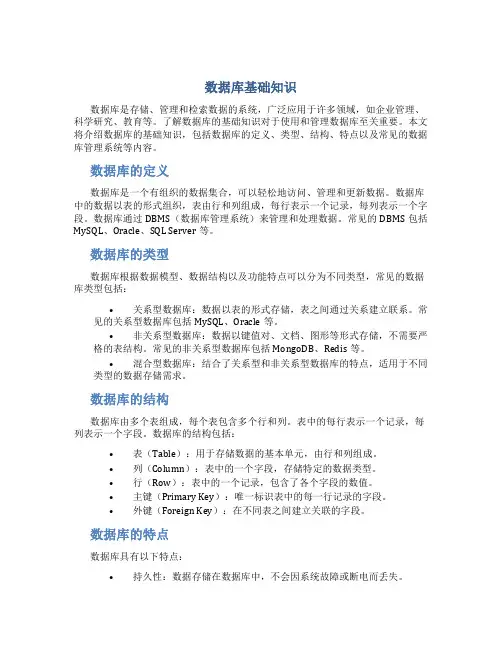 数据库基础知识

数据库是存储、管理和检索数据的系统，广泛应用于许多领域，如企业管理、科学研究、教育等。了解数据库的基础知识对于使用和管理数据库至关重要。本文将介绍数据库的基础知识，包括数据库的定义、类型、结构、特点以及常见的数据库管理系统等内容。

数据库的定义

数据库是一个有组织的数据集合，可以轻松地访问、管理和更新数据。数据库中的数据以表的形式组织，表由行和列组成，每行表示一个记录，每列表示一个字段。数据库通过 DBMS（数据库管理系统）来管理和处理数据。常见的 DBMS 包括 MySQL、Oracle、SQL Server 等。

数据库的类型

数据库根据数据模型、数据结构以及功能特点可以分为不同类型，常见的数据库类型包括：

• 关系型数据库：数据以表的形式存储，表之间通过关系建立联系。常见的关系型数据库包括 MySQL、Oracle 等。
• 非关系型数据库：数据以键值对、文档、图形等形式存储，不需要严格的表结构。常见的非关系型数据库包括 MongoDB、Redis 等。
• 混合型数据库：结合了关系型和非关系型数据库的特点，适用于不同类型的数据存储需求。

数据库的结构

数据库由多个表组成，每个表包含多个行和列。表中的每行表示一个记录，每列表示一个字段。数据库的结构包括：

• 表（Table）：用于存储数据的基本单元，由行和列组成。
• 列（Column）：表中的一个字段，存储特定的数据类型。
• 行（Row）：表中的一个记录，包含了各个字段的数值。
• 主键（Primary Key）：唯一标识表中的每一行记录的字段。
• 外键（Foreign Key）：在不同表之间建立关联的字段。

数据库的特点

数据库具有以下特点：

• 持久性：数据存储在数据库中，不会因系统故障或断电而丢失。